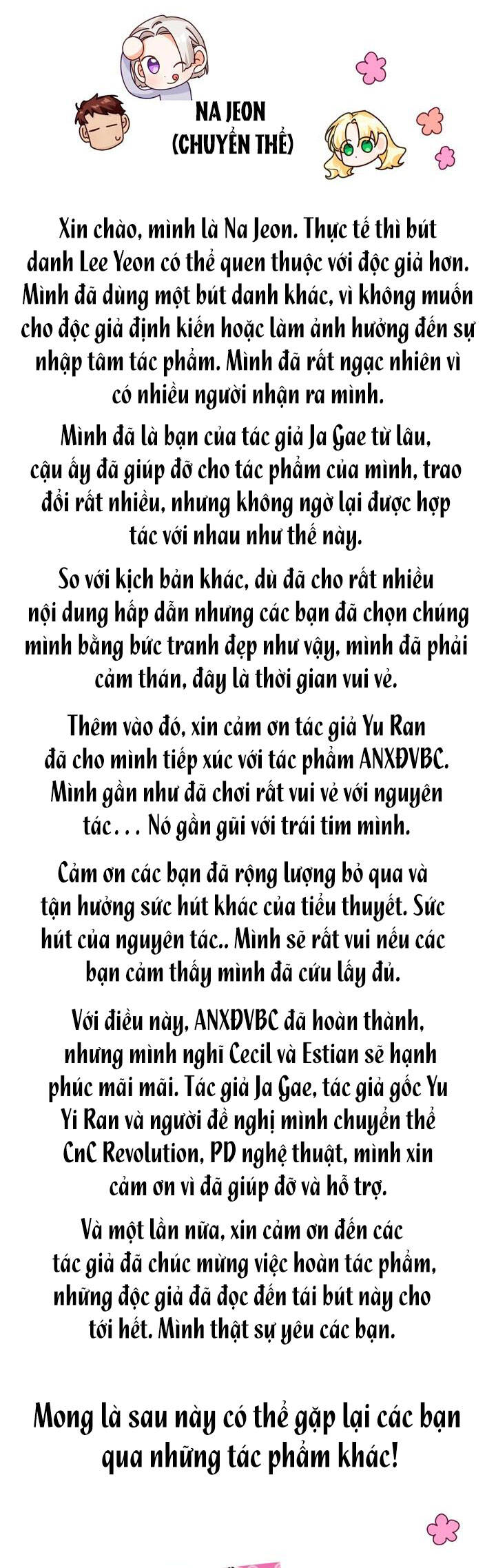 NA JEON
(CHUYỂN THỂ)

Xin chào, mình là Na Jeon. Thực tế thì bút danh Lee Yeon có thể quen thuộc với độc giả hơn. Mình đã dùng một bút danh khác, vì không muốn cho độc giả định kiến hoặc làm ảnh hưởng đến sự nhập tâm tác phẩm. Mình đã rất ngạc nhiên vì có nhiều người nhận ra mình.

Mình đã là bạn của tác giả Ja Gae từ lâu, cậu ấy đã giúp đỡ cho tác phẩm của mình, trao đổi rất nhiều, nhưng không ngờ lại được hợp tác với nhau như thế này.

So với kịch bản khác, dù đã cho rất nhiều nội dung hấp dẫn nhưng các bạn đã chọn chúng mình bằng bức tranh đẹp như vậy, mình đã phải cảm thán, đây là thời gian vui vẻ.

Thêm vào đó, xin cảm ơn tác giả Yu Ran đã cho mình tiếp xúc với tác phẩm ANXĐVBC. Mình gần như đã chơi rất vui vẻ với nguyên tác... Nó gần gũi với trái tim mình.

Cảm ơn các bạn đã rộng lượng bỏ qua và tận hưởng sức hút khác của tiểu thuyết. Sức hút của nguyên tác.. Mình sẽ rất vui nếu các bạn cảm thấy mình đã cứu lấy đủ.

Với điều này, ANXĐVBC đã hoàn thành, nhưng mình nghĩ Cecil và Estian sẽ hạnh phúc mãi mãi. Tác giả Ja Gae, tác giả gốc Yu Yi Ran và người đề nghị mình chuyển thể CnC Revolution, PD nghệ thuật, mình xin cảm ơn vì đã giúp đỡ và hỗ trợ.

Và một lần nữa, xin cảm ơn đến các tác giả đã chúc mừng việc hoàn tác phẩm, những độc giả đã đọc đến tái bút này cho tới hết. Mình thật sự yêu các bạn.

Mong là sau này có thể gặp lại các bạn qua những tác phẩm khác!